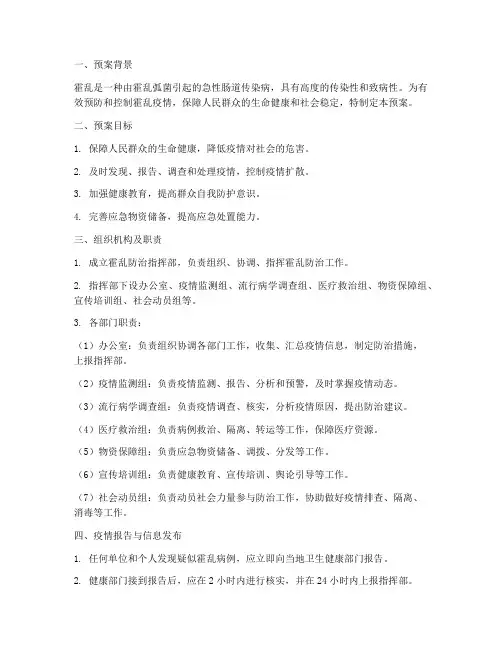 一、预案背景

霍乱是一种由霍乱弧菌引起的急性肠道传染病，具有高度的传染性和致病性。为有效预防和控制霍乱疫情，保障人民群众的生命健康和社会稳定，特制定本预案。

二、预案目标

1. 保障人民群众的生命健康，降低疫情对社会的危害。

2. 及时发现、报告、调查和处理疫情，控制疫情扩散。

3. 加强健康教育，提高群众自我防护意识。

4. 完善应急物资储备，提高应急处置能力。

三、组织机构及职责

1. 成立霍乱防治指挥部，负责组织、协调、指挥霍乱防治工作。

2. 指挥部下设办公室、疫情监测组、流行病学调查组、医疗救治组、物资保障组、宣传培训组、社会动员组等。

3. 各部门职责：

（1）办公室：负责组织协调各部门工作，收集、汇总疫情信息，制定防治措施，上报指挥部。

（2）疫情监测组：负责疫情监测、报告、分析和预警，及时掌握疫情动态。

（3）流行病学调查组：负责疫情调查、核实，分析疫情原因，提出防治建议。

（4）医疗救治组：负责病例救治、隔离、转运等工作，保障医疗资源。

（5）物资保障组：负责应急物资储备、调拨、分发等工作。

（6）宣传培训组：负责健康教育、宣传培训、舆论引导等工作。

（7）社会动员组：负责动员社会力量参与防治工作，协助做好疫情排查、隔离、消毒等工作。

四、疫情报告与信息发布

1. 任何单位和个人发现疑似霍乱病例，应立即向当地卫生健康部门报告。

2. 健康部门接到报告后，应在 2 小时内进行核实，并在 24 小时内上报指挥部。